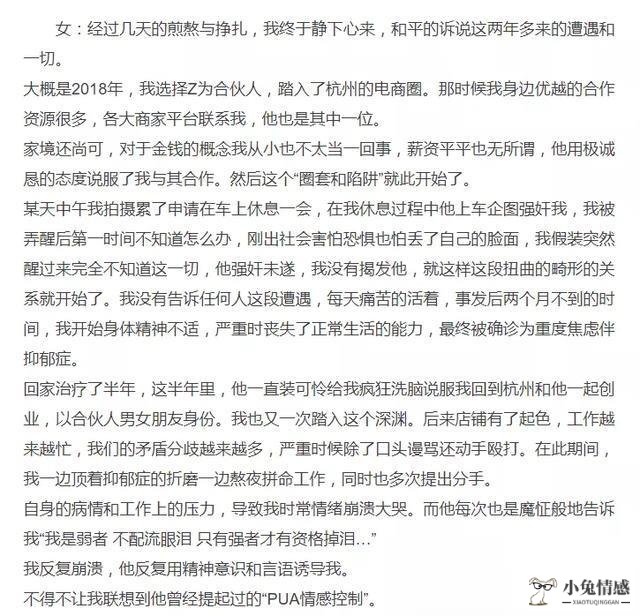 女：经过几天的煎熬与挣扎，我终于静下心来，和平的诉说这两年多来的遭遇和一切。

大概是2018年，我选择Z为合伙人，踏入了杭州的电商圈。那时候我身边优越的合作资源很多，各大商家平台联系我，他也是其中一位。

家境还尚可，对于金钱的概念我从小也不太当一回事，薪资平平也无所谓，他用极诚恳的态度说服了我与其合作。然后这个“圈套和陷阱”就此开始了。

某天中午我拍摄累了申请在车上休息一会，在我休息过程中他上车企图强奸我，我被弄醒后第一时间不知道怎么办，刚出社会害怕恐惧也怕丢了自己的脸面，我假装突然醒过来完全不知道这一切，他强奸未遂，我没有揭发他，就这样这段扭曲的畸形的关系就开始了。我没有告诉任何人这段遭遇，每天痛苦的活着，事发后两个月不到的时间，我开始身体精神不适，严重时丧失了正常生活的能力，最终被确诊为重度焦虑伴抑郁症。

回家治疗了半年，这半年里，他一直装可怜给我疯狂洗脑说服我回到杭州和他一起创业，以合伙人男女朋友身份。我也又一次踏入这个深渊。后来店铺有了起色，工作越来越忙，我们的矛盾分歧越来越多，严重时候除了口头谩骂还动手殴打。在此期间，我一边顶着抑郁症的折磨一边熬夜拼命工作，同时也多次提出分手。

自身的病情和工作上的压力，导致我时常情绪崩溃大哭。而他每次也是魔怔般地告诉我“我是弱者 不配流眼泪 只有强者才有资格掉泪…”

我反复崩溃，他反复用精神意识和言语诱导我。

不得不让我联想到他曾经提起过的“PUA情感控制”。

小兔情感
XIAOTUQINGGAN